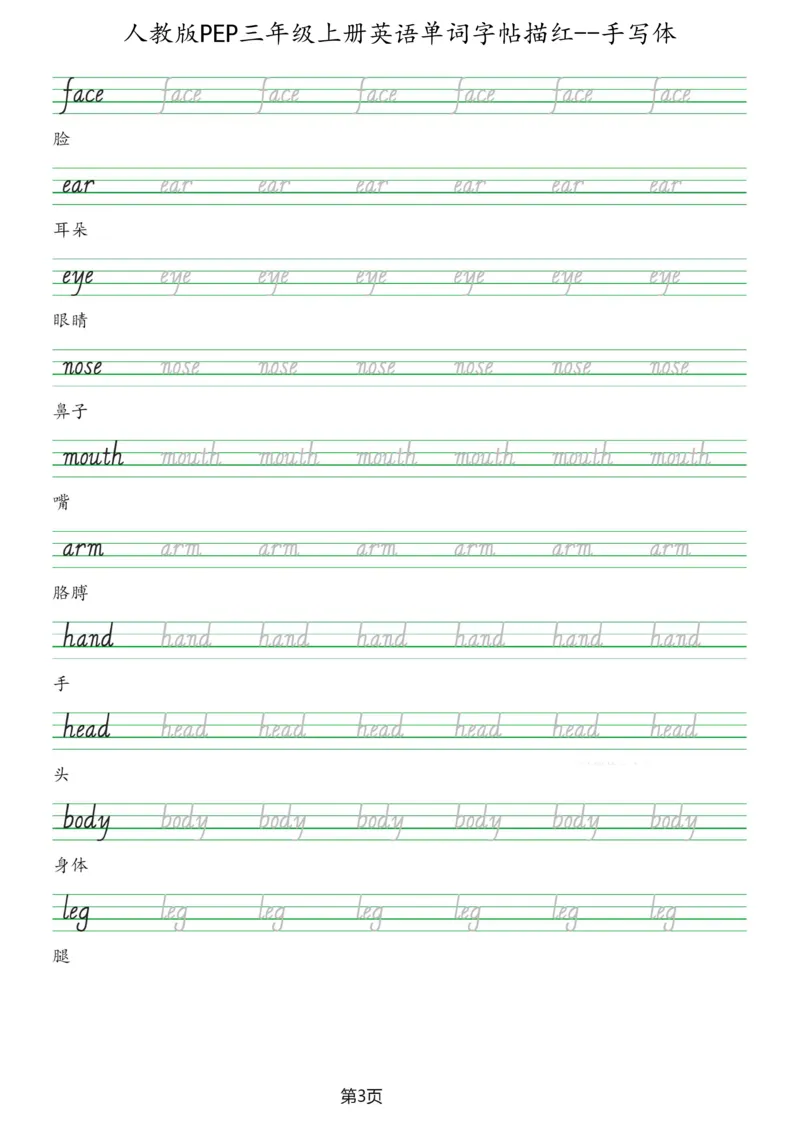 人教版PEP三年级上册英语单词字帖描红--手写体

face face face face face face face
脸

ear ear ear ear ear ear ear
耳朵

eye eye eye eye eye eye eye
眼睛

nose nose nose nose nose nose nose
鼻子

mouth mouth mouth mouth mouth mouth mouth
嘴

arm arm arm arm arm arm arm
胳膊

hand hand hand hand hand hand hand
手

head head head head head head head
头

body body body body body body body
身体

leg leg leg leg leg leg leg
腿

第3页